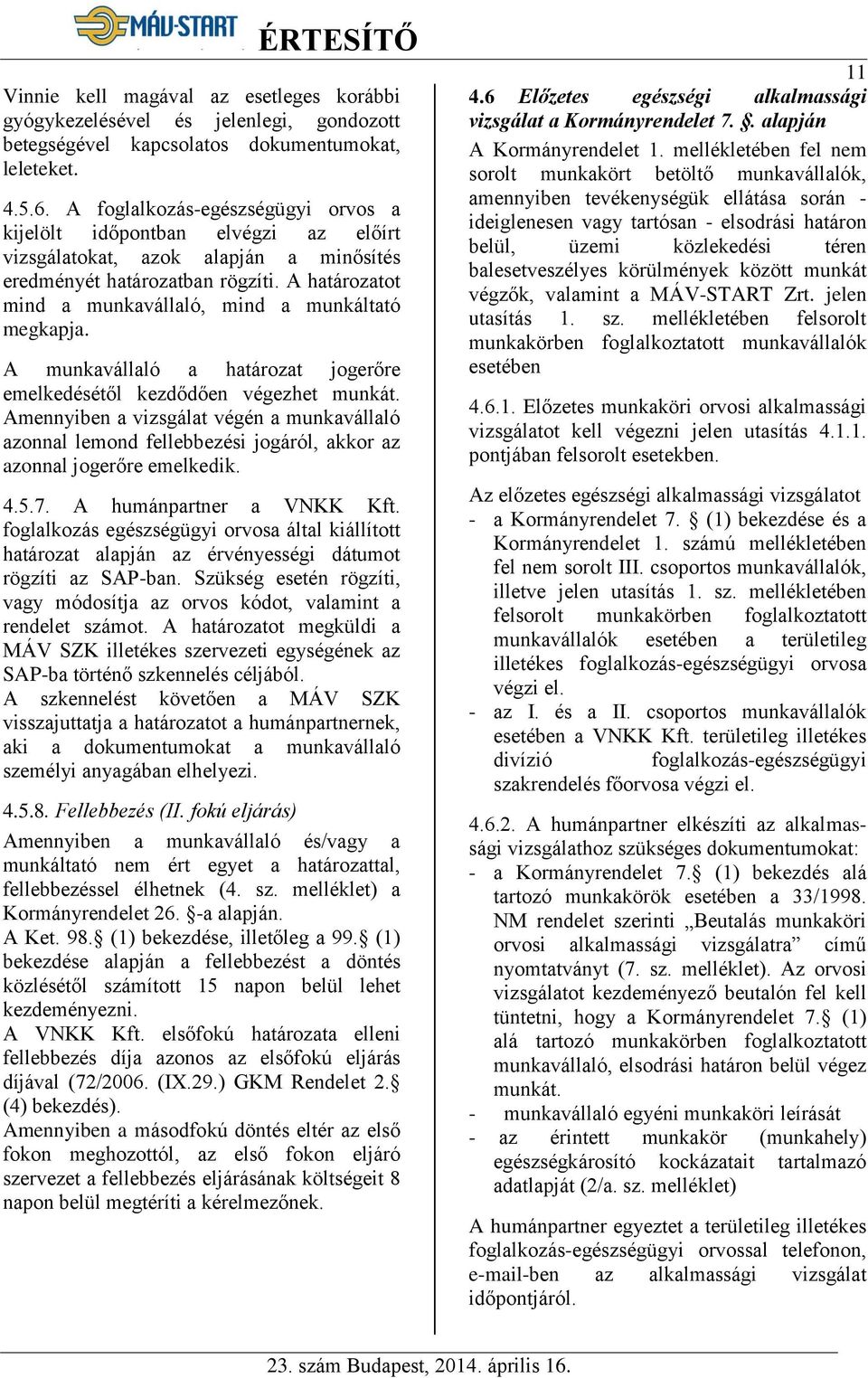 MÁV-START ÉRTESÍTŐ

11

Vinnie kell magával az esetleges korábbi gyógykezelésével és jelenlegi, gondozott betegségével kapcsolatos dokumentumokat, leleteket.

4.5.6. A foglalkozás-egészségügyi orvos a kijelölt időpontban elvégzi az előírt vizsgálatokat, azok alapján a minősítés eredményét határozatban rögzíti. A határozatot mind a munkavállaló, mind a munkáltató megkapja.

A munkavállaló a határozat jogerőre emelkedésétől kezdődően végezhet munkát. Amennyiben a vizsgálat végén a munkavállaló azonnal lemond fellebbezési jogáról, akkor az azonnal jogerőre emelkedik.

4.5.7. A humánpartner a VNKK Kft. foglalkozás egészségügyi orvosa által kiállított határozat alapján az érvényességi dátumot rögzíti az SAP-ban. Szükség esetén rögzíti, vagy módosítja az orvos kódot, valamint a rendelet számot. A határozatot megküldi a MÁV SZK illetékes szervezeti egységének az SAP-ba történő szkennelés céljából.
A szkennelést követően a MÁV SZK visszajuttatja a határozatot a humánpartnernek, aki a dokumentumokat a munkavállaló személyi anyagában elhelyezi.

4.5.8. Fellebbezés (II. fokú eljárás)

Amennyiben a munkavállaló és/vagy a munkáltató nem ért egyet a határozattal, fellebbezéssel élhetnek (4. sz. melléklet) a Kormányrendelet 26. §-a alapján.
A Ket. 98.§ (1) bekezdése, illetőleg a 99.§ (1) bekezdése alapján a fellebbezést a döntés közlésétől számított 15 napon belül lehet kezdeményezni.
A VNKK Kft. elsőfokú határozata elleni fellebbezés díja azonos az elsőfokú eljárás díjával (72/2006. (IX.29.) GKM Rendelet 2.§ (4) bekezdés).
Amennyiben a másodfokú döntés eltér az első fokon meghozottól, az első fokon eljáró szervezet a fellebbezés eljárásának költségeit 8 napon belül megtéríti a kérelmezőnek.

4.6 Előzetes egészségi alkalmassági vizsgálat a Kormányrendelet 7. §. alapján

A Kormányrendelet 1. mellékletében fel nem sorolt munkakört betöltő munkavállalók, amennyiben tevékenységük ellátása során - ideiglenesen vagy tartósan - elsodrási határon belül, üzemi közlekedési téren balesetveszélyes körülmények között munkát végzők, valamint a MÁV-START Zrt. jelen utasítás 1. sz. mellékletében felsorolt munkakörben foglalkoztatott munkavállalók esetében

4.6.1. Előzetes munkaköri orvosi alkalmassági vizsgálatot kell végezni jelen utasítás 4.1.1. pontjában felsorolt esetekben.

Az előzetes egészségi alkalmassági vizsgálatot
- a Kormányrendelet 7. § (1) bekezdése és a Kormányrendelet 1. számú mellékletében fel nem sorolt III. csoportos munkavállalók, illetve jelen utasítás 1. sz. mellékletében felsorolt munkakörben foglalkoztatott munkavállalók esetében a területileg illetékes foglalkozás-egészségügyi orvosa végzi el.
- az I. és a II. csoportos munkavállalók esetében a VNKK Kft. területileg illetékes divízió foglalkozás-egészségügyi szakrendelés főorvosa végzi el.

4.6.2. A humánpartner elkészíti az alkalmassági vizsgálathoz szükséges dokumentumokat:
- a Kormányrendelet 7.§ (1) bekezdés alá tartozó munkakörök esetében a 33/1998. NM rendelet szerinti „Beutalás munkaköri orvosi alkalmassági vizsgálatra” című nyomtatványt (7. sz. melléklet). Az orvosi vizsgálatot kezdeményező beutalón fel kell tüntetni, hogy a Kormányrendelet 7.§ (1) alá tartozó munkakörben foglalkoztatott munkavállaló, elsodrási határon belül végez munkát.
- munkavállaló egyéni munkaköri leírását
- az érintett munkakör (munkahely) egészségkárosító kockázatait tartalmazó adatlapját (2/a. sz. melléklet)

A humánpartner egyeztet a területileg illetékes foglalkozás-egészségügyi orvossal telefonon, e-mail-ben az alkalmassági vizsgálat időpontjáról.

23. szám Budapest, 2014. április 16.